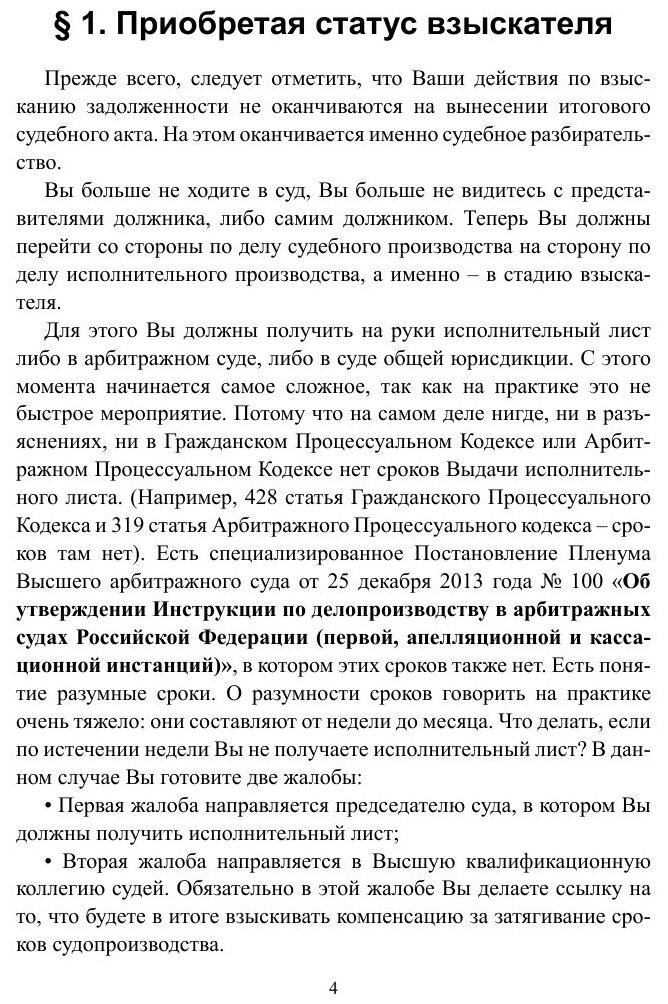 § 1. Приобретая статус взыскателя

Прежде всего, следует отметить, что Ваши действия по взысканию задолженности не оканчиваются на вынесении итогового судебного акта. На этом оканчивается именно судебное разбирательство.

Вы больше не ходите в суд, Вы больше не видитесь с представителями должника, либо самим должником. Теперь Вы должны перейти со стороны по делу судебного производства на сторону по делу исполнительного производства, а именно – в стадию взыскателя.

Для этого Вы должны получить на руки исполнительный лист либо в арбитражном суде, либо в суде общей юрисдикции. С этого момента начинается самое сложное, так как на практике это не быстрое мероприятие. Потому что на самом деле нигде, ни в разъяснениях, ни в Гражданском Процессуальном Кодексе или Арбитражном Процессуальном Кодексе нет сроков Выдачи исполнительного листа. (Например, 428 статья Гражданского Процессуального Кодекса и 319 статья Арбитражного Процессуального кодекса – сроков там нет). Есть специализированное Постановление Пленума Высшего арбитражного суда от 25 декабря 2013 года № 100 «Об утверждении Инструкции по делопроизводству в арбитражных судах Российской Федерации (первой, апелляционной и кассационной инстанций)», в котором этих сроков также нет. Есть понятие разумные сроки. О разумности сроков говорить на практике очень тяжело: они составляют от недели до месяца. Что делать, если по истечении недели Вы не получаете исполнительный лист? В данном случае Вы готовите две жалобы:

• Первая жалоба направляется председателю суда, в котором Вы должны получить исполнительный лист;

• Вторая жалоба направляется в Высшую квалификационную коллегию судей. Обязательно в этой жалобе Вы делаете ссылку на то, что будете в итоге взыскивать компенсацию за затягивание сроков судопроизводства.

4